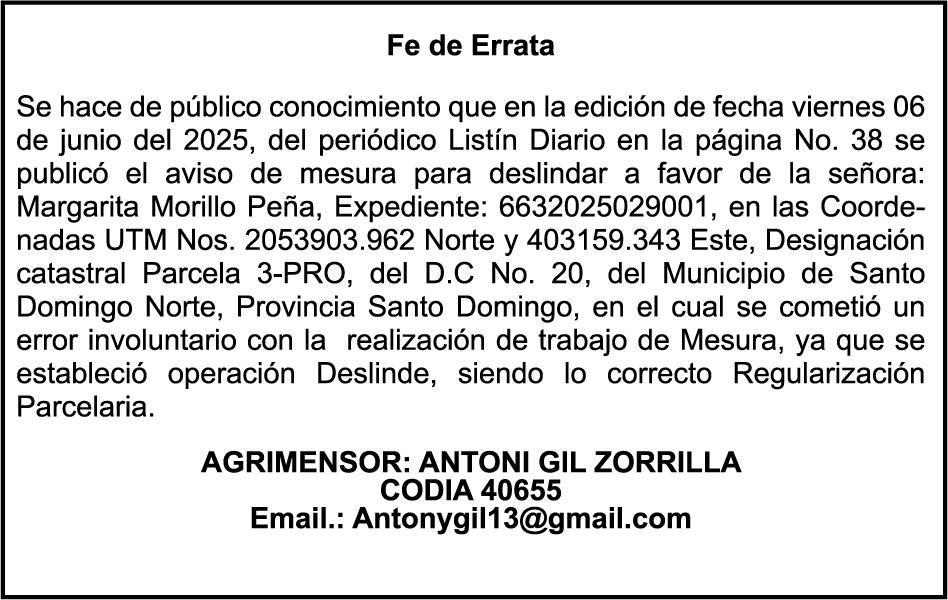 Fe de Errata

Se hace de público conocimiento que en la edición de fecha viernes 06 de junio del 2025, del periódico Listín Diario en la página No. 38 se publicó el aviso de mesura para deslindar a favor de la señora: Margarita Morillo Peña, Expediente: 6632025029001, en las Coordenadas UTM Nos. 2053903.962 Norte y 403159.343 Este, Designación catastral Parcela 3-PRO, del D.C No. 20, del Municipio de Santo Domingo Norte, Provincia Santo Domingo, en el cual se cometió un error involuntario con la realización de trabajo de Mesura, ya que se estableció operación Deslinde, siendo lo correcto Regularización Parcelaria.

AGRIMENSOR: ANTONI GIL ZORRILLA
CODIA 40655
Email.: Antonygil13@gmail.com